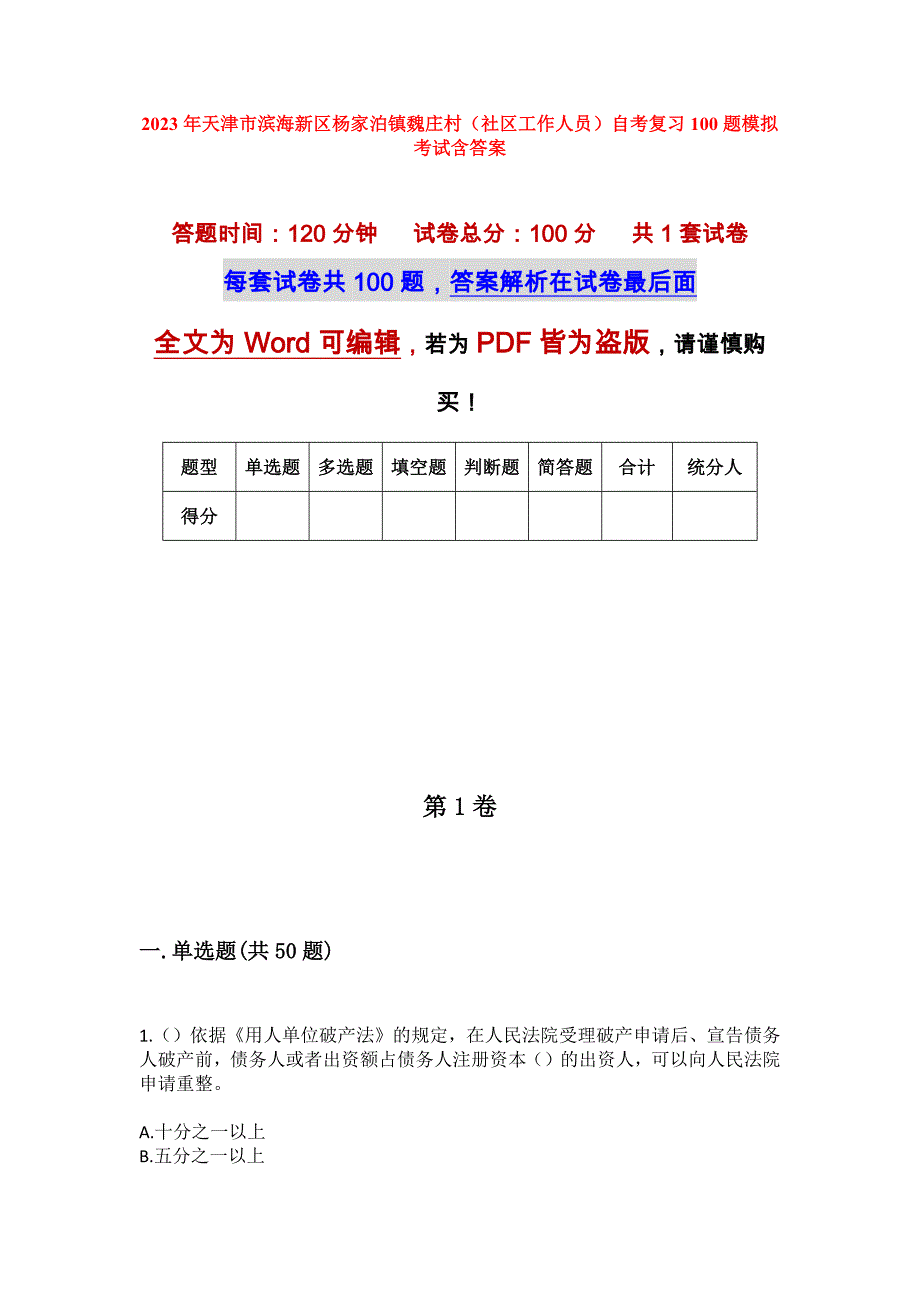 2023年天津市滨海新区杨家泊镇魏庄村（社区工作人员）自考复习100题模拟考试含答案

答题时间：120分钟　　试卷总分：100分　　共1套试卷

每套试卷共100题，答案解析在试卷最后面

全文为Word可编辑，若为PDF皆为盗版，请谨慎购买！

| 题型 | 单选题 | 多选题 | 填空题 | 判断题 | 简答题 | 合计 | 统分人 |
|---|---|---|---|---|---|---|---|
| 得分 | | | | | | | |

第1卷

一.单选题(共50题)

1.（）依据《用人单位破产法》的规定，在人民法院受理破产申请后、宣告债务人破产前，债务人或者出资额占债务人注册资本（）的出资人，可以向人民法院申请重整。

A.十分之一以上
B.五分之一以上